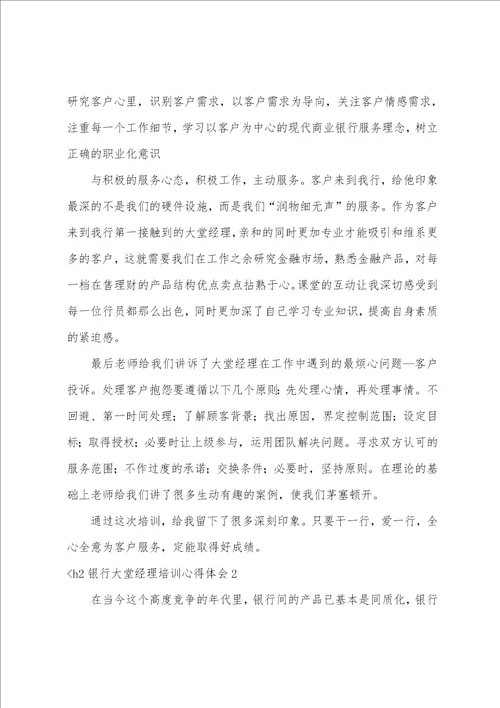 研究客户心里，识别客户需求，以客户需求为导向，关注客户情感需求，注重每一个工作细节，学习以客户为中心的现代商业银行服务理念，树立正确的职业化意识

与积极的服务心态，积极工作，主动服务。客户来到我行，给他印象最深的不是我们的硬件设施，而是我们“润物细无声”的服务。作为客户来到我行第一接触到的大堂经理，亲和的同时更加专业才能吸引和维系更多的客户，这就需要我们在工作之余研究金融市场，熟悉金融产品，对每一档在售理财的产品结构优点卖点拈熟于心。课堂的互动让我深切感受到每一位行员都那么出色，同时更加深了自己学习专业知识，提高自身素质的紧迫感。

最后老师给我们讲诉了大堂经理在工作中遇到的最烦心问题—客户投诉。处理客户抱怨要遵循以下几个原则：先处理心情，再处理事情。不回避、第一时间处理；了解顾客背景；找出原因，界定控制范围；设定目标；取得授权；必要时让上级参与，运用团队解决问题。寻求双方认可的服务范围；不作过度的承诺；交换条件；必要时，坚持原则。在理论的基础上老师给我们讲了很多生动有趣的案例，使我们茅塞顿开。

通过这次培训，给我留下了很多深刻印象。只要干一行，爱一行，全心全意为客户服务，定能取得好成绩。

<h2 银行大堂经理培训心得体会 2

在当今这个高度竞争的年代里，银行间的产品已基本是同质化，银行